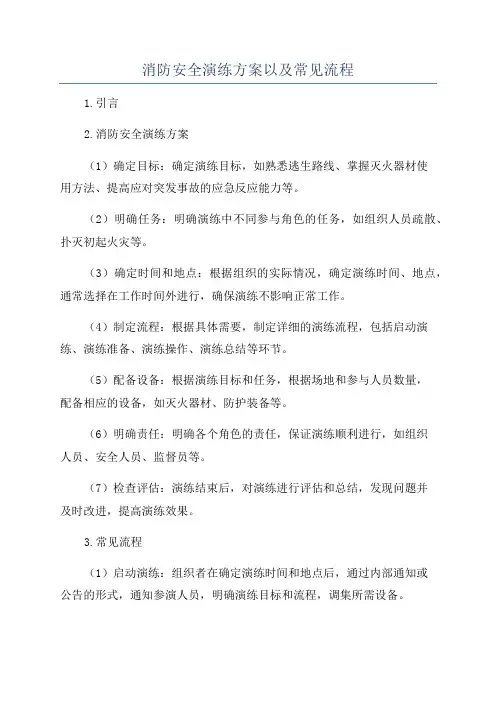 消防安全演练方案以及常见流程

1.引言

2.消防安全演练方案

（1）确定目标：确定演练目标，如熟悉逃生路线、掌握灭火器材使用方法、提高应对突发事故的应急反应能力等。

（2）明确任务：明确演练中不同参与角色的任务，如组织人员疏散、扑灭初起火灾等。

（3）确定时间和地点：根据组织的实际情况，确定演练时间、地点，通常选择在工作时间外进行，确保演练不影响正常工作。

（4）制定流程：根据具体需要，制定详细的演练流程，包括启动演练、演练准备、演练操作、演练总结等环节。

（5）配备设备：根据演练目标和任务，根据场地和参与人员数量，配备相应的设备，如灭火器材、防护装备等。

（6）明确责任：明确各个角色的责任，保证演练顺利进行，如组织人员、安全人员、监督员等。

（7）检查评估：演练结束后，对演练进行评估和总结，发现问题并及时改进，提高演练效果。

3.常见流程

（1）启动演练：组织者在确定演练时间和地点后，通过内部通知或公告的形式，通知参演人员，明确演练目标和流程，调集所需设备。